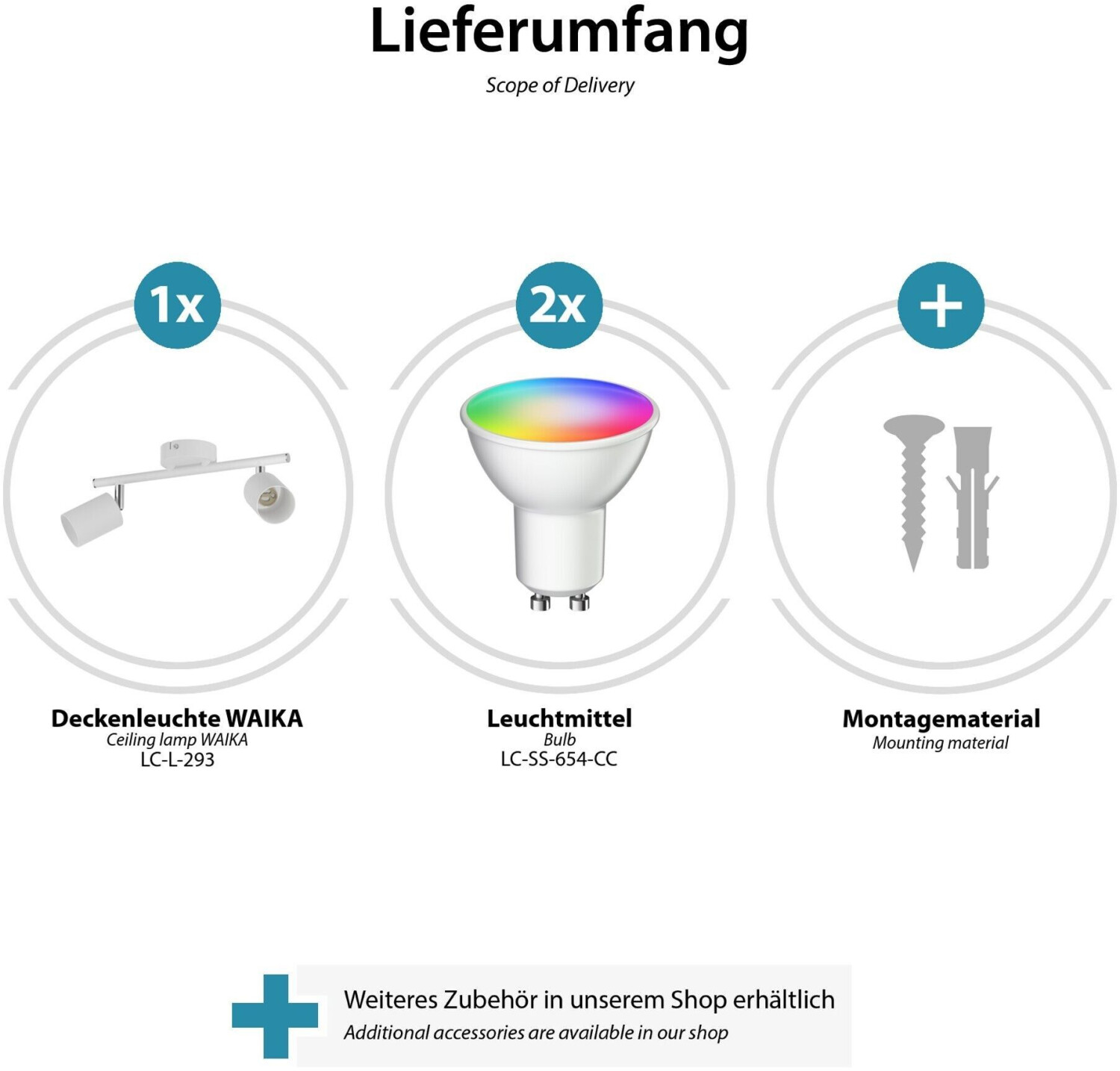 Lieferumfang
Scope of Delivery

1x

Deckenleuchte WAIKA
Ceiling lamp WAIKA
LC-L-293

2x

Leuchtmittel
Bulb
LC-SS-654-CC

+

Montagematerial
Mounting material

Weiteres Zubehör in unserem Shop erhältlich
Additional accessories are available in our shop